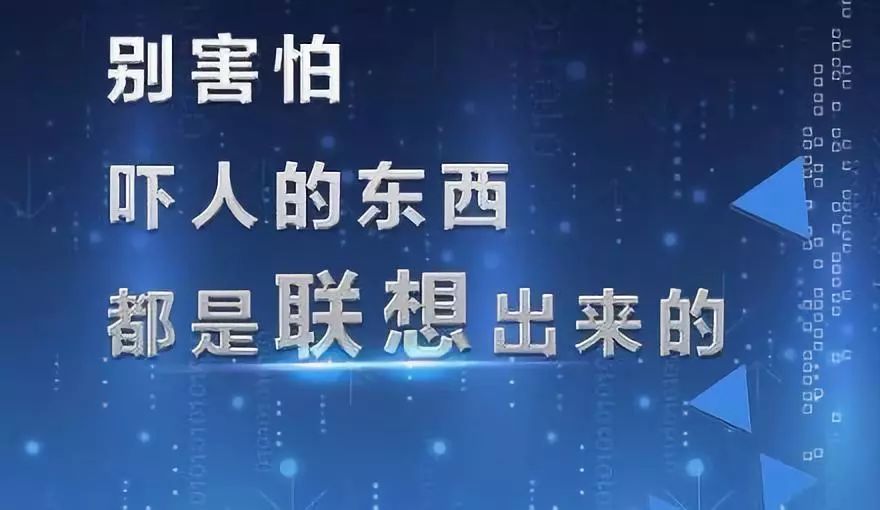 别害怕

吓人的东西

都是联想出来的